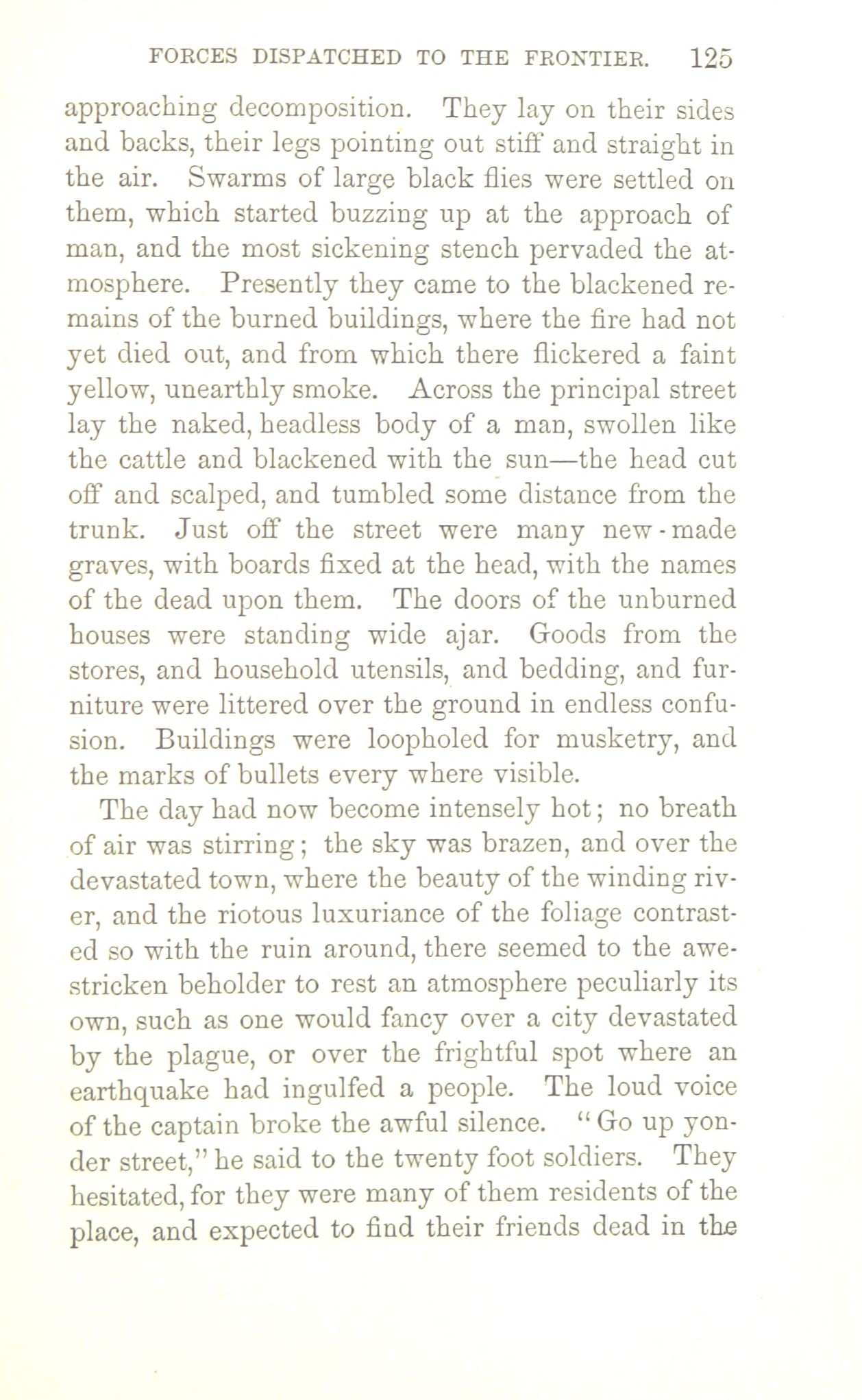 FORCES DISPATCHED TO THE FRONTIER. 125

approaching decomposition. They lay on their sides and backs, their legs pointing out stiff and straight in the air. Swarms of large black flies were settled on them, which started buzzing up at the approach of man, and the most sickening stench pervaded the atmosphere. Presently they came to the blackened remains of the burned buildings, where the fire had not yet died out, and from which there flickered a faint yellow, unearthly smoke. Across the principal street lay the naked, headless body of a man, swollen like the cattle and blackened with the sun—the head cut off and scalped, and tumbled some distance from the trunk. Just off the street were many new-made graves, with boards fixed at the head, with the names of the dead upon them. The doors of the unburned houses were standing wide ajar. Goods from the stores, and household utensils, and bedding, and furniture were littered over the ground in endless confusion. Buildings were loopholed for musketry, and the marks of bullets every where visible.

The day had now become intensely hot; no breath of air was stirring; the sky was brazen, and over the devastated town, where the beauty of the winding river, and the riotous luxuriance of the foliage contrasted so with the ruin around, there seemed to the awe-stricken beholder to rest an atmosphere peculiarly its own, such as one would fancy over a city devastated by the plague, or over the frightful spot where an earthquake had ingulfed a people. The loud voice of the captain broke the awful silence. "Go up yonder street," he said to the twenty foot soldiers. They hesitated, for they were many of them residents of the place, and expected to find their friends dead in the